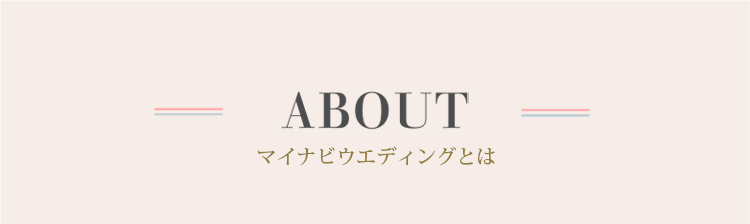 ABOUT
マイナビウエディングとは